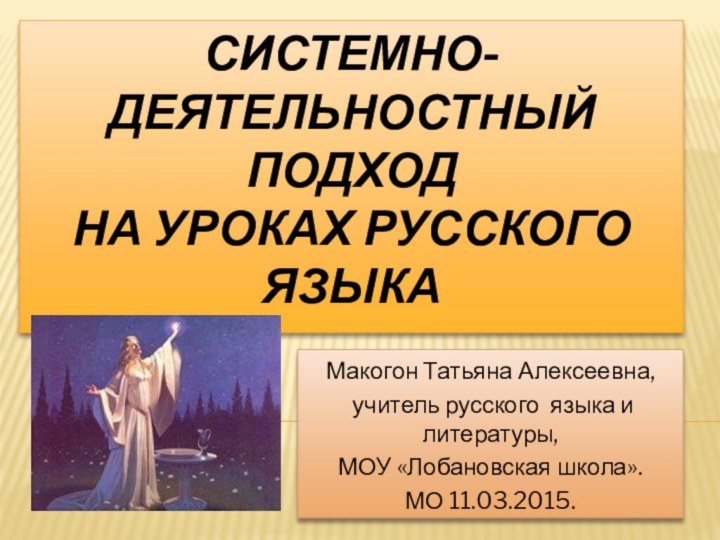 СИСТЕМНО-ДЕЯТЕЛЬНОСТНЫЙ ПОДХОД
НА УРОКАХ РУССКОГО ЯЗЫКА

Макогон Татьяна Алексеевна,
учитель русского языка и литературы,
МОУ «Лобановская школа».
МО 11.03.2015.